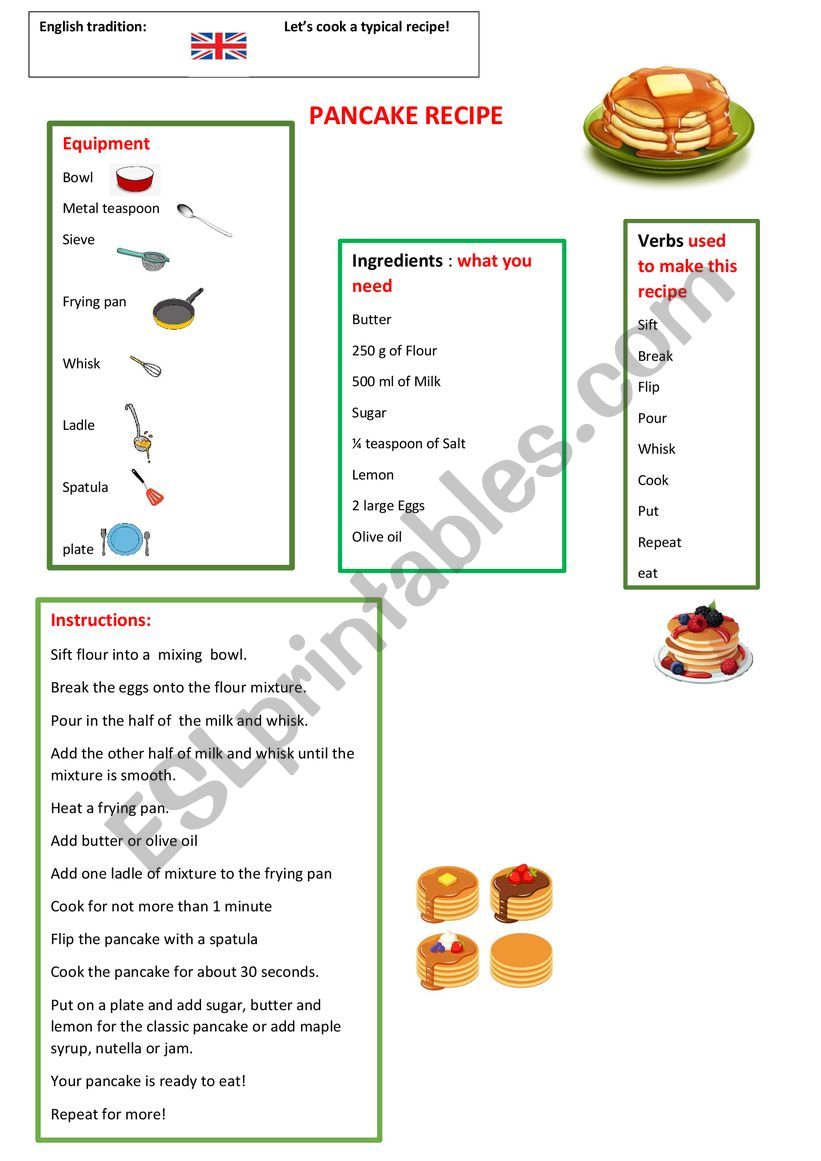 English tradition: Let's cook a typical recipe!

PANCAKE RECIPE

Equipment
Bowl
Metal teaspoon
Sieve
Frying pan
Whisk
Ladle
Spatula
plate

Ingredients : what you need
Butter
250 g of Flour
500 ml of Milk
Sugar
¼ teaspoon of Salt
Lemon
2 large Eggs
Olive oil

Verbs used to make this recipe
Sift
Break
Flip
Pour
Whisk
Cook
Put
Repeat
eat

Instructions:
Sift flour into a mixing bowl.
Break the eggs onto the flour mixture.
Pour in the half of the milk and whisk.
Add the other half of milk and whisk until the mixture is smooth.
Heat a frying pan.
Add butter or olive oil
Add one ladle of mixture to the frying pan
Cook for not more than 1 minute
Flip the pancake with a spatula
Cook the pancake for about 30 seconds.
Put on a plate and add sugar, butter and lemon for the classic pancake or add maple syrup, nutella or jam.
Your pancake is ready to eat!
Repeat for more!

ESLprintables.com